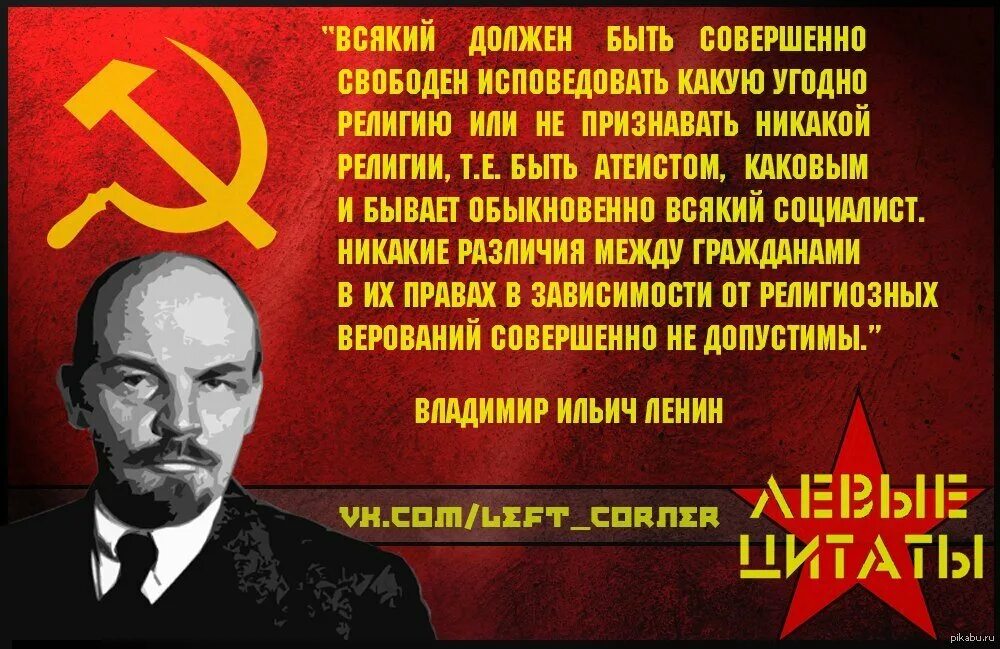 "ВСЯКИЙ ДОЛЖЕН БЫТЬ СОВЕРШЕННО СВОБОДЕН ИСПОВЕДОВАТЬ КАКУЮ УГОДНО РЕЛИГИЮ ИЛИ НЕ ПРИЗНАВАТЬ НИКАКОЙ РЕЛИГИИ, Т.Е. БЫТЬ АТЕИСТОМ, КАКОВЫМ И БЫВАЕТ ОБЫКНОВЕННО ВСЯКИЙ СОЦИАЛИСТ. НИКАКИЕ РАЗЛИЧИЯ МЕЖДУ ГРАЖДАНАМИ В ИХ ПРАВАХ В ЗАВИСИМОСТИ ОТ РЕЛИГИОЗНЫХ ВЕРОВАНИЙ СОВЕРШЕННО НЕ ДОПУСТИМЫ."

ВЛАДИМИР ИЛЬИЧ ЛЕНИН

VK.COM/LEFT_CORNER

ЛЕВЫЕ ЦИТАТЫ

pikabu.ru